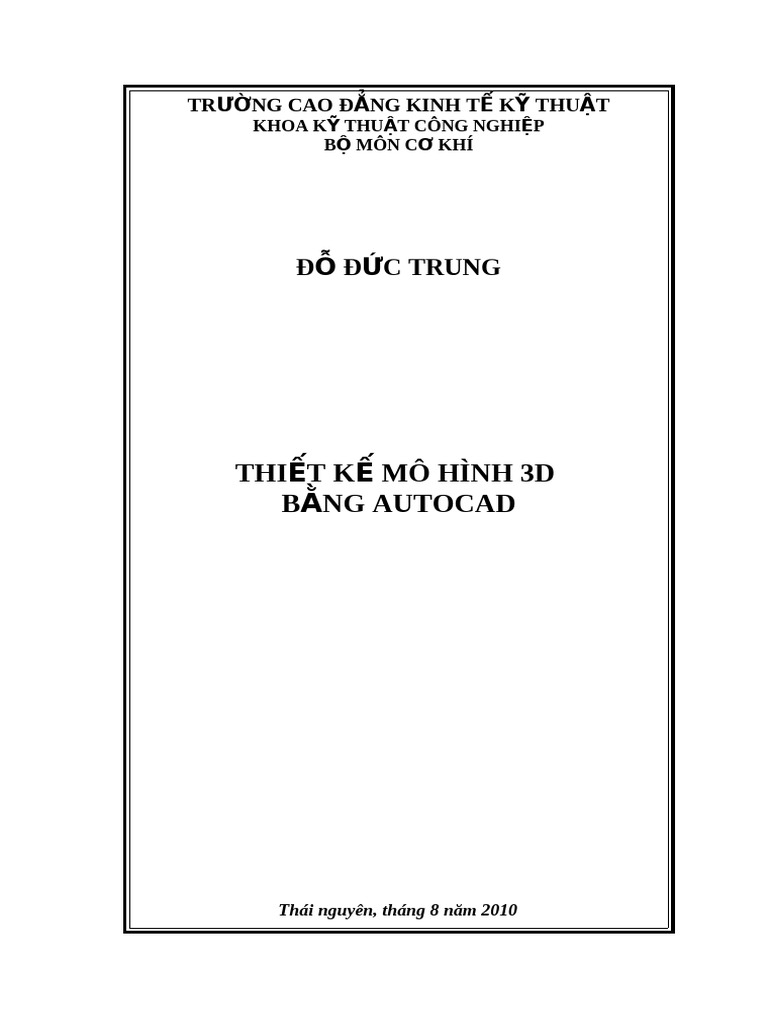 TRƯỜNG CAO ĐẲNG KINH TẾ KỸ THUẬT
KHOA KỸ THUẬT CÔNG NGHIỆP
BỘ MÔN CƠ KHÍ

ĐỖ ĐỨC TRUNG

THIẾT KẾ MÔ HÌNH 3D
BẰNG AUTOCAD

Thái nguyên, tháng 8 năm 2010